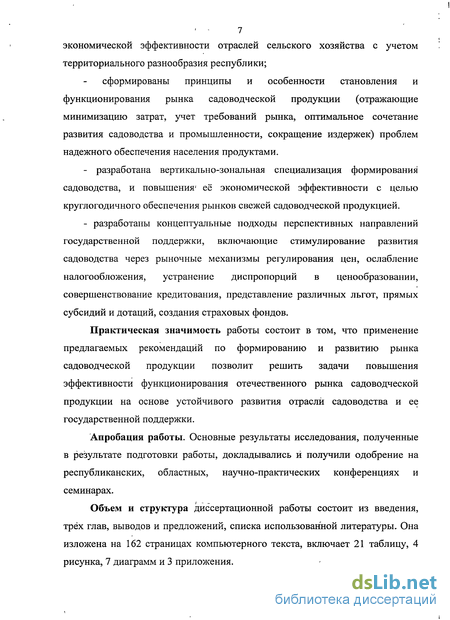 7

экономической эффективности отраслей сельского хозяйства с учетом территориального разнообразия республики;

- сформированы принципы и особенности становления и функционирования рынка садоводческой продукции (отражающие минимизацию затрат, учет требований рынка, оптимальное сочетание развития садоводства и промышленности, сокращение издержек) проблем надежного обеспечения населения продуктами.

- разработана вертикально-зональная специализация формирования садоводства, и повышения её экономической эффективности с целью круглогодичного обеспечения рынков свежей садоводческой продукцией.

- разработаны концептуальные подходы перспективных направлений государственной поддержки, включающие стимулирование развития садоводства через рыночные механизмы регулирования цен, ослабление налогообложения, устранение диспропорций в ценообразовании, совершенствование кредитования, представление различных льгот, прямых субсидий и дотаций, создания страховых фондов.

Практическая значимость работы состоит в том, что применение предлагаемых рекомендаций по формированию и развитию рынка садоводческой продукции позволит решить задачи повышения эффективности функционирования отечественного рынка садоводческой продукции на основе устойчивого развития отрасли садоводства и ее государственной поддержки.

Апробация работы. Основные результаты исследования, полученные в результате подготовки работы, докладывались и получили одобрение на республиканских, областных, научно-практических конференциях и семинарах.

Объем и структура диссертационной работы состоит из введения, трех глав, выводов и предложений, списка использованной литературы. Она изложена на 162 страницах компьютерного текста, включает 21 таблицу, 4 рисунка, 7 диаграмм и 3 приложения.

dsLib.net
библиотека диссертаций